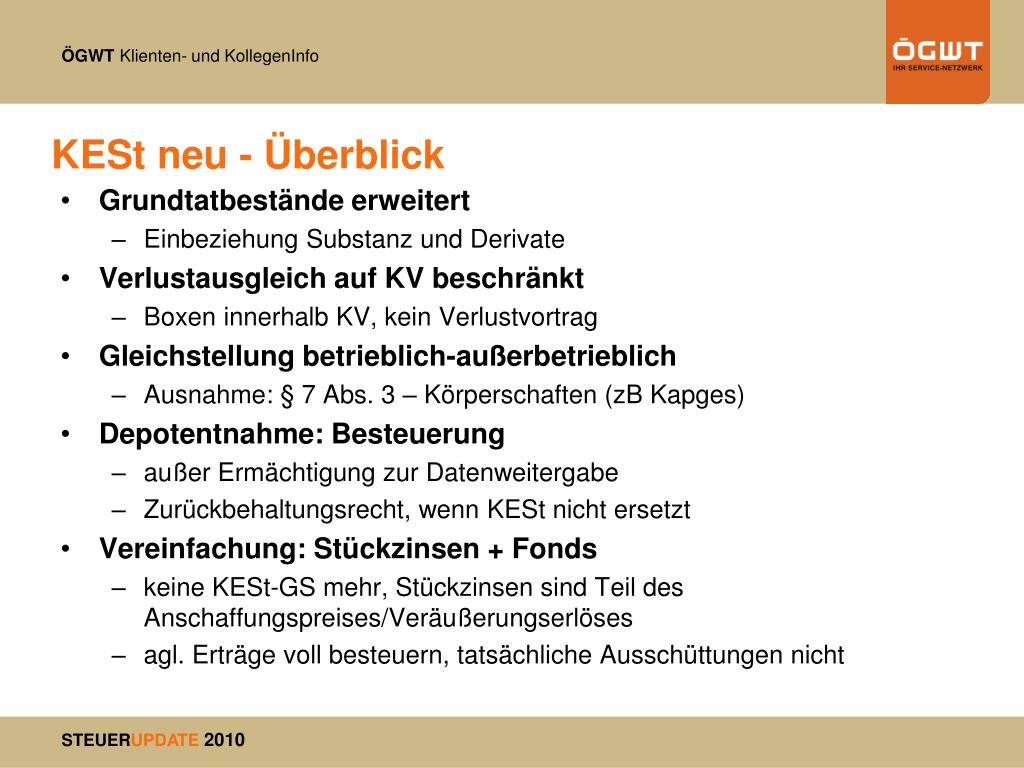 ÖGWT Klienten- und KollegenInfo

ÖGWT
IHR SERVICE-NETZWERK

KESt neu - Überblick

• Grundtatbestände erweitert
 – Einbeziehung Substanz und Derivate
• Verlustausgleich auf KV beschränkt
 – Boxen innerhalb KV, kein Verlustvortrag
• Gleichstellung betrieblich-außerbetrieblich
 – Ausnahme: § 7 Abs. 3 – Körperschaften (zB Kapges)
• Depotentnahme: Besteuerung
 – außer Ermächtigung zur Datenweitergabe
 – Zurückbehaltungsrecht, wenn KESt nicht ersetzt
• Vereinfachung: Stückzinsen + Fonds
 – keine KESt-GS mehr, Stückzinsen sind Teil des Anschaffungspreises/Veräußerungserlöses
 – agl. Erträge voll besteuern, tatsächliche Ausschüttungen nicht

STEUERUPDATE 2010